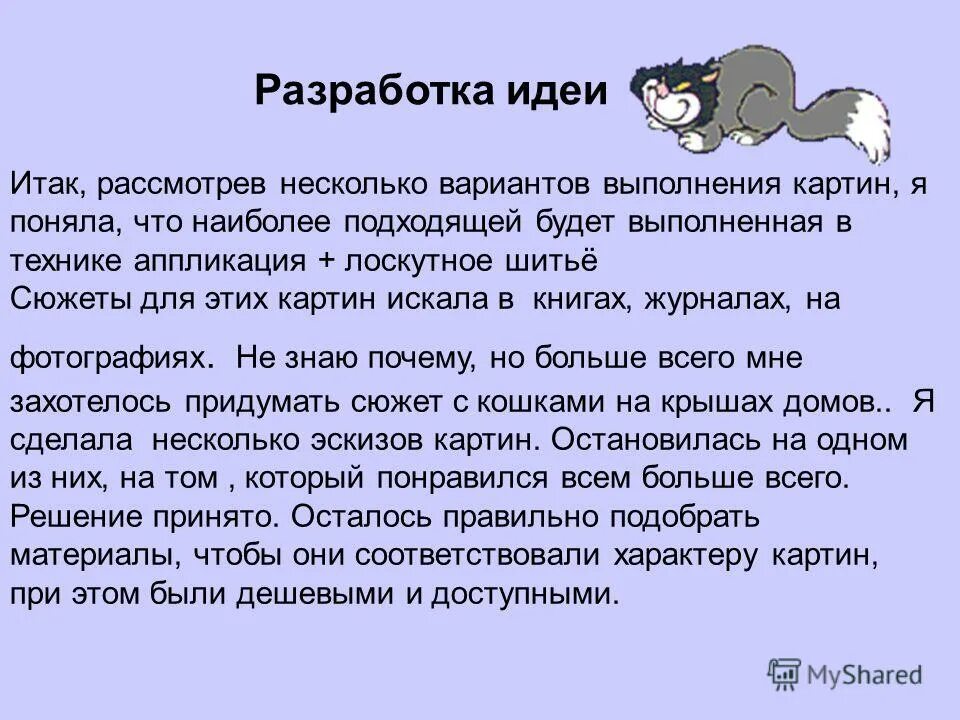 Разработка идеи

Итак, рассмотрев несколько вариантов выполнения картин, я поняла, что наиболее подходящей будет выполненная в технике аппликация + лоскутное шитьё
Сюжеты для этих картин искала в книгах, журналах, на фотографиях. Не знаю почему, но больше всего мне захотелось придумать сюжет с кошками на крышах домов.. Я сделала несколько эскизов картин. Остановилась на одном из них, на том , который понравился всем больше всего. Решение принято. Осталось правильно подобрать материалы, чтобы они соответствовали характеру картин, при этом были дешевыми и доступными.

MyShared